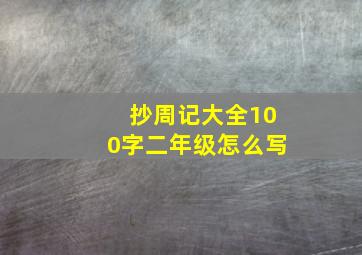 抄周记大全100字二年级怎么写